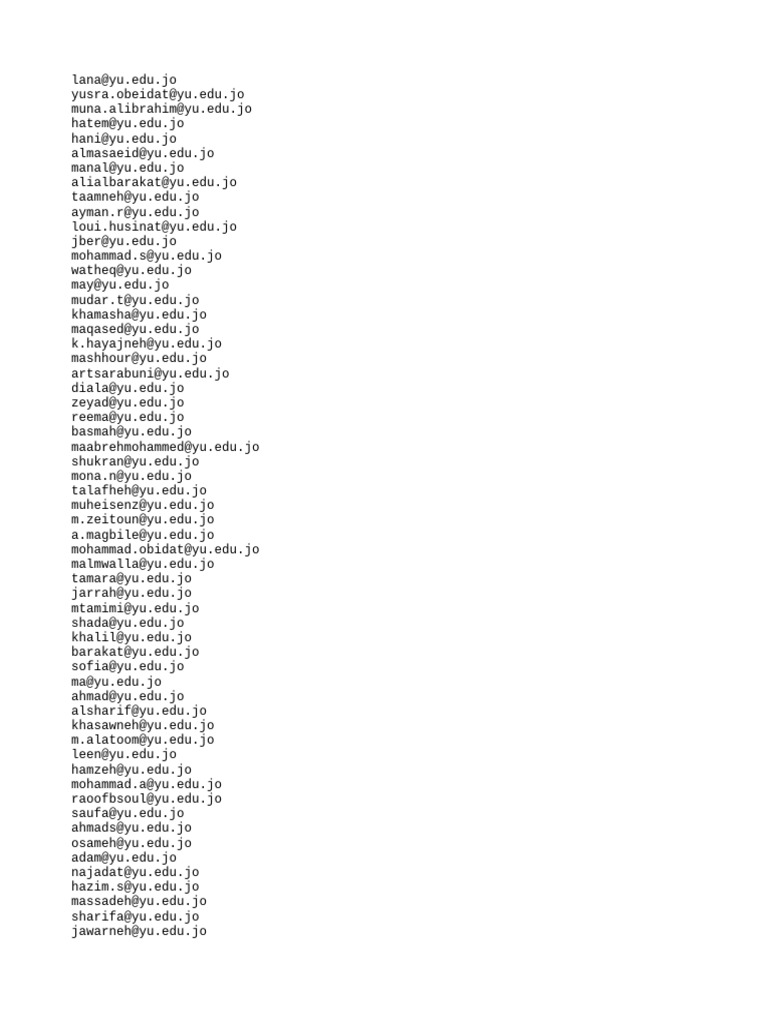 lana@yu.edu.jo
yusra.obeidat@yu.edu.jo
muna.alibrahim@yu.edu.jo
hatem@yu.edu.jo
hani@yu.edu.jo
almasaeid@yu.edu.jo
manal@yu.edu.jo
alialbarakat@yu.edu.jo
taamneh@yu.edu.jo
ayman.r@yu.edu.jo
loui.husinat@yu.edu.jo
jber@yu.edu.jo
mohammad.s@yu.edu.jo
watheq@yu.edu.jo
may@yu.edu.jo
mudar.t@yu.edu.jo
khamasha@yu.edu.jo
maqased@yu.edu.jo
k.hayajneh@yu.edu.jo
mashhour@yu.edu.jo
artsarabuni@yu.edu.jo
diala@yu.edu.jo
zeyad@yu.edu.jo
reema@yu.edu.jo
basmah@yu.edu.jo
maabrehmohammed@yu.edu.jo
shukran@yu.edu.jo
mona.n@yu.edu.jo
talafheh@yu.edu.jo
muheisenz@yu.edu.jo
m.zeitoun@yu.edu.jo
a.magbile@yu.edu.jo
mohammad.obidat@yu.edu.jo
malmwalla@yu.edu.jo
tamara@yu.edu.jo
jarrah@yu.edu.jo
mtamimi@yu.edu.jo
shada@yu.edu.jo
khalil@yu.edu.jo
barakat@yu.edu.jo
sofia@yu.edu.jo
ma@yu.edu.jo
ahmad@yu.edu.jo
alsharif@yu.edu.jo
khasawneh@yu.edu.jo
m.alatoom@yu.edu.jo
leen@yu.edu.jo
hamzeh@yu.edu.jo
mohammad.a@yu.edu.jo
raoofbsoul@yu.edu.jo
saufa@yu.edu.jo
ahmads@yu.edu.jo
osameh@yu.edu.jo
adam@yu.edu.jo
najadat@yu.edu.jo
hazim.s@yu.edu.jo
massadeh@yu.edu.jo
sharifa@yu.edu.jo
jawarneh@yu.edu.jo